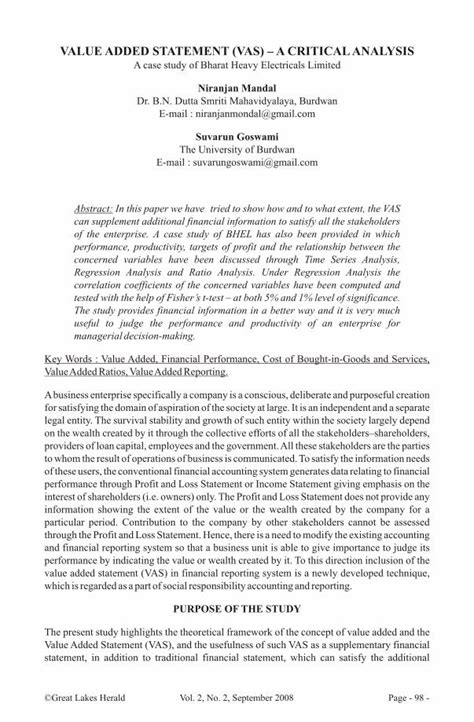 VALUE ADDED STATEMENT (VAS) – A CRITICAL ANALYSIS
A case study of Bharat Heavy Electricals Limited

Niranjan Mandal
Dr. B.N. Dutta Smriti Mahavidyalaya, Burdwan
E-mail : niranjanmondal@gmail.com

Suvarun Goswami
The University of Burdwan
E-mail : suvarungoswami@gmail.com

Abstract: In this paper we have tried to show how and to what extent, the VAS can supplement additional financial information to satisfy all the stakeholders of the enterprise. A case study of BHEL has also been provided in which performance, productivity, targets of profit and the relationship between the concerned variables have been discussed through Time Series Analysis, Regression Analysis and Ratio Analysis. Under Regression Analysis the correlation coefficients of the concerned variables have been computed and tested with the help of Fisher's t-test – at both 5% and 1% level of significance. The study provides financial information in a better way and it is very much useful to judge the performance and productivity of an enterprise for managerial decision-making.

Key Words : Value Added, Financial Performance, Cost of Bought-in-Goods and Services, Value Added Ratios, Value Added Reporting.

A business enterprise specifically a company is a conscious, deliberate and purposeful creation for satisfying the domain of aspiration of the society at large. It is an independent and a separate legal entity. The survival stability and growth of such entity within the society largely depend on the wealth created by it through the collective efforts of all the stakeholders–shareholders, providers of loan capital, employees and the government. All these stakeholders are the parties to whom the result of operations of business is communicated. To satisfy the information needs of these users, the conventional financial accounting system generates data relating to financial performance through Profit and Loss Statement or Income Statement giving emphasis on the interest of shareholders (i.e. owners) only. The Profit and Loss Statement does not provide any information showing the extent of the value or the wealth created by the company for a particular period. Contribution to the company by other stakeholders cannot be assessed through the Profit and Loss Statement. Hence, there is a need to modify the existing accounting and financial reporting system so that a business unit is able to give importance to judge its performance by indicating the value or wealth created by it. To this direction inclusion of the value added statement (VAS) in financial reporting system is a newly developed technique, which is regarded as a part of social responsibility accounting and reporting.

PURPOSE OF THE STUDY

The present study highlights the theoretical framework of the concept of value added and the Value Added Statement (VAS), and the usefulness of such VAS as a supplementary financial statement, in addition to traditional financial statement, which can satisfy the additional

©Great Lakes Herald Vol. 2, No. 2, September 2008 Page - 98 -